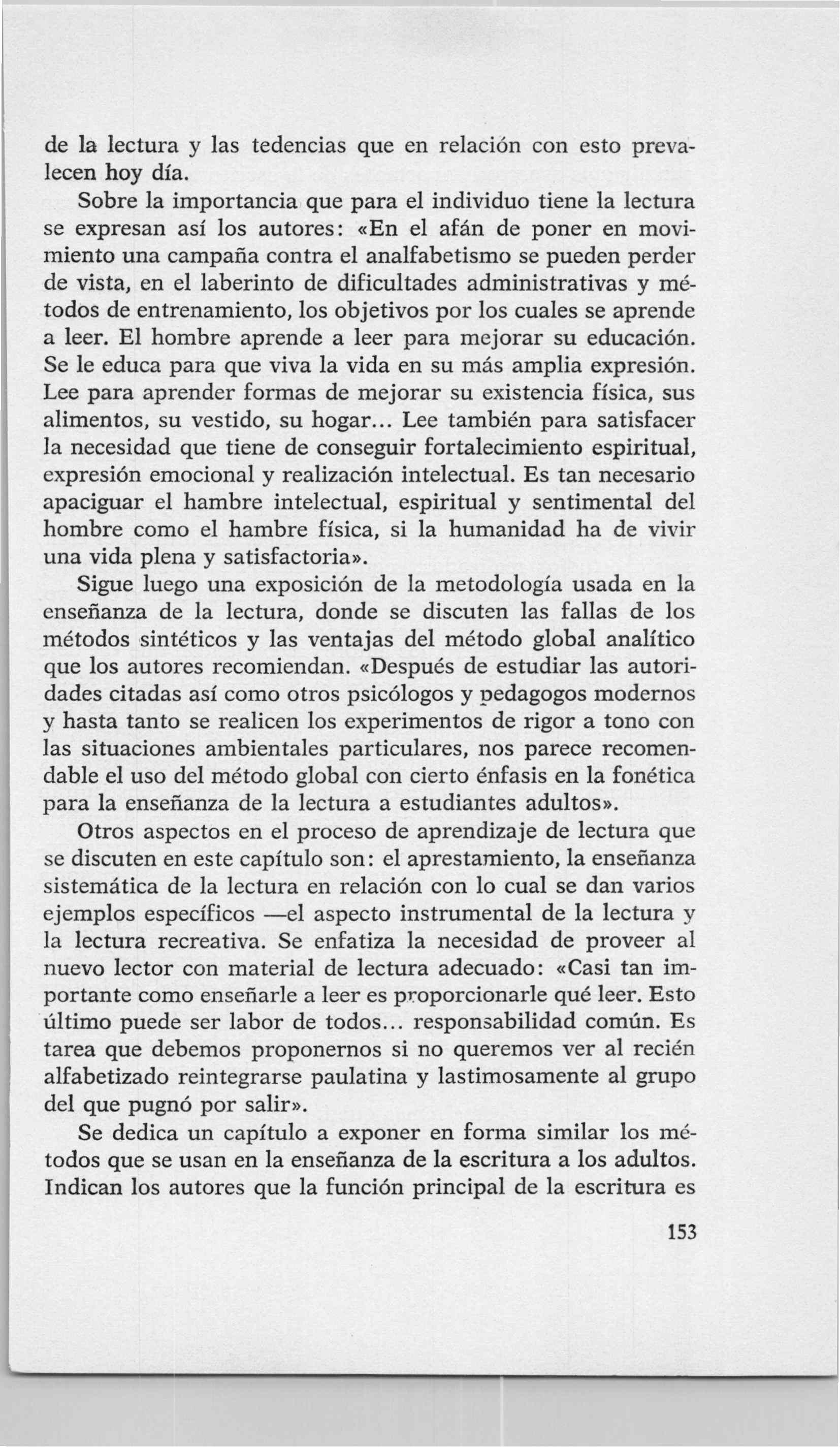 de la lectura y las tedencias que en relación con esto prevalecen hoy día.

Sobre la importancia que para el individuo tiene la lectura se expresan así los autores: «En el afán de poner en movimiento una campaña contra el analfabetismo se pueden perder de vista, en el laberinto de dificultades administrativas y métodos de entrenamiento, los objetivos por los cuales se aprende a leer. El hombre aprende a leer para mejorar su educación. Se le educa para que viva la vida en su más amplia expresión. Lee para aprender formas de mejorar su existencia física, sus alimentos, su vestido, su hogar... Lee también para satisfacer la necesidad que tiene de conseguir fortalecimiento espiritual, expresión emocional y realización intelectual. Es tan necesario apaciguar el hambre intelectual, espiritual y sentimental del hombre como el hambre física, si la humanidad ha de vivir una vida plena y satisfactoria».

Sigue luego una exposición de la metodología usada en la enseñanza de la lectura, donde se discuten las fallas de los métodos sintéticos y las ventajas del método global analítico que los autores recomiendan. «Después de estudiar las autoridades citadas así como otros psicólogos y pedagogos modernos y hasta tanto se realicen los experimentos de rigor a tono con las situaciones ambientales particulares, nos parece recomendable el uso del método global con cierto énfasis en la fonética para la enseñanza de la lectura a estudiantes adultos».

Otros aspectos en el proceso de aprendizaje de lectura que se discuten en este capítulo son: el aprestamiento, la enseñanza sistemática de la lectura en relación con lo cual se dan varios ejemplos específicos —el aspecto instrumental de la lectura y la lectura recreativa. Se enfatiza la necesidad de proveer al nuevo lector con material de lectura adecuado: «Casi tan importante como enseñarle a leer es proporcionarle qué leer. Esto último puede ser labor de todos... responsabilidad común. Es tarea que debemos proponernos si no queremos ver al recién alfabetizado reintegrarse paulatina y lastimosamente al grupo del que pugnó por salir».

Se dedica un capítulo a exponer en forma similar los métodos que se usan en la enseñanza de la escritura a los adultos. Indican los autores que la función principal de la escritura es

153